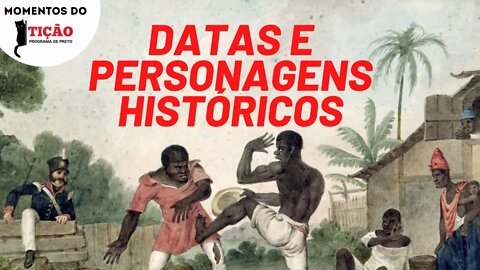 MOMENTOS DO
TIÇÃO
PROGRAMA DE PRETO

DATAS E PERSONAGENS HISTÓRICOS